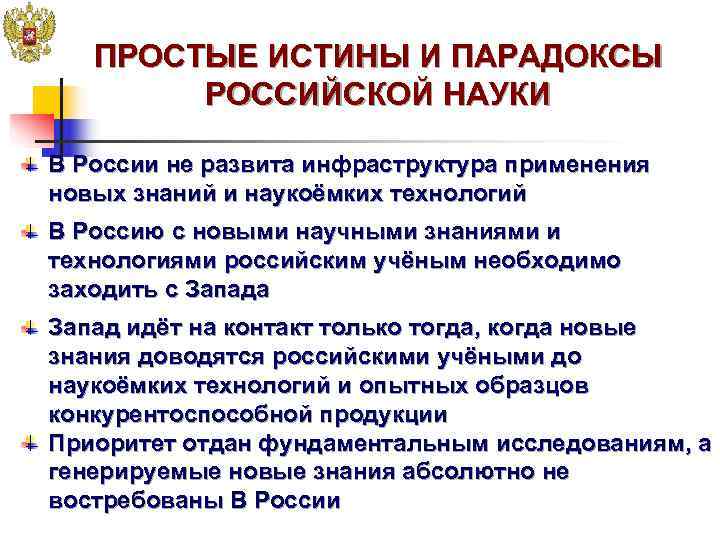 ПРОСТЫЕ ИСТИНЫ И ПАРАДОКСЫ РОССИЙСКОЙ НАУКИ

В России не развита инфраструктура применения новых знаний и наукоёмких технологий

В Россию с новыми научными знаниями и технологиями российским учёным необходимо заходить с Запада

Запад идёт на контакт только тогда, когда новые знания доводятся российскими учёными до наукоёмких технологий и опытных образцов конкурентоспособной продукции

Приоритет отдан фундаментальным исследованиям, а генерируемые новые знания абсолютно не востребованы В России